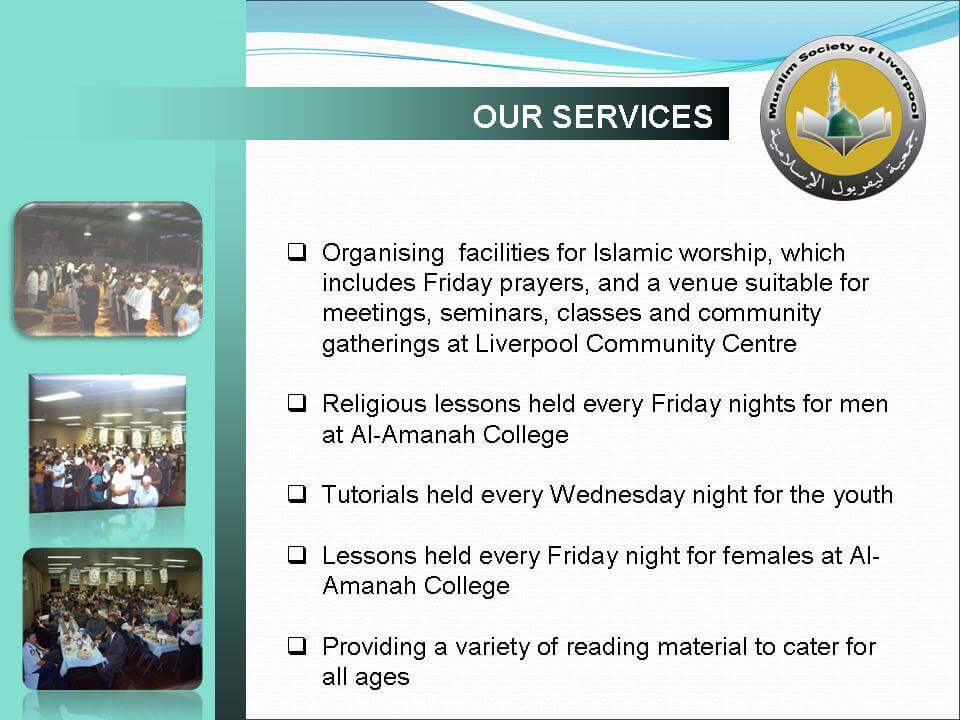 OUR SERVICES

Muslim Society of Liverpool

جمعية ليفربول الإسلامية

❑ Organising facilities for Islamic worship, which includes Friday prayers, and a venue suitable for meetings, seminars, classes and community gatherings at Liverpool Community Centre

❑ Religious lessons held every Friday nights for men at Al-Amanah College

❑ Tutorials held every Wednesday night for the youth

❑ Lessons held every Friday night for females at Al-Amanah College

❑ Providing a variety of reading material to cater for all ages